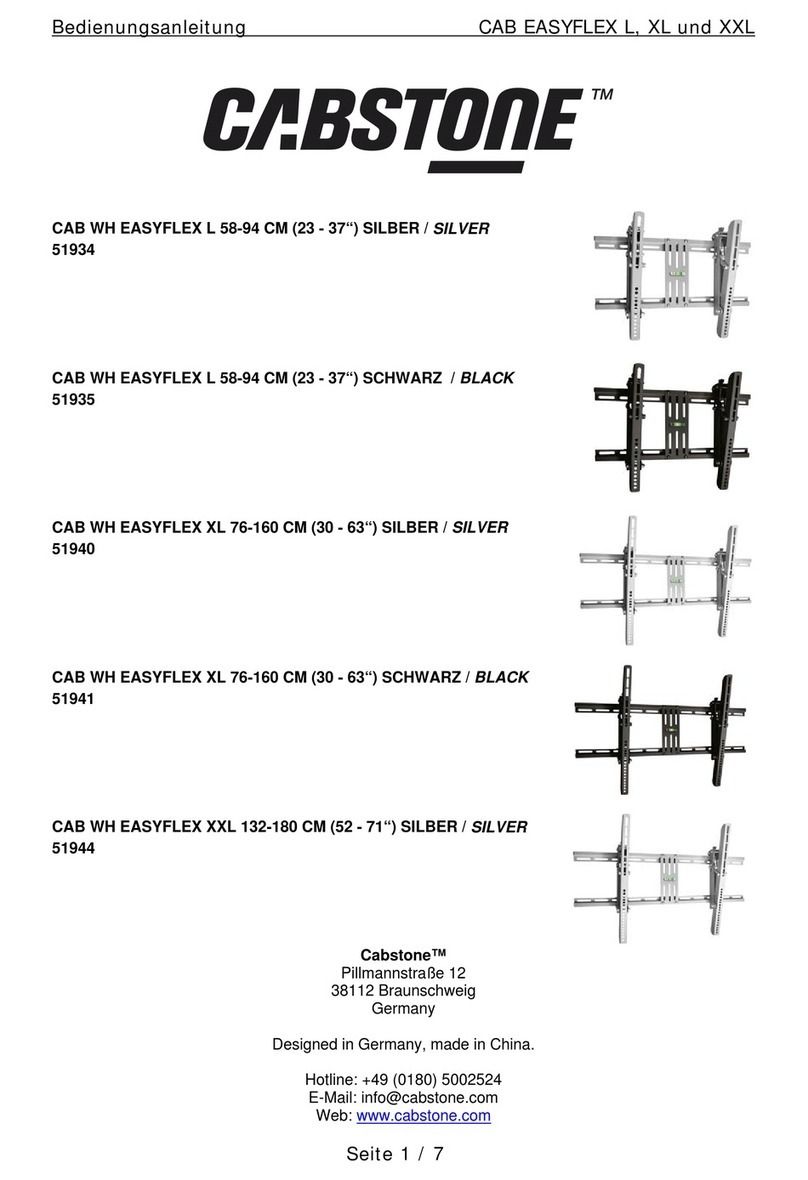 Bedienungsanleitung CAB EASYFLEX L, XL und XXL

CABSTONE™

CAB WH EASYFLEX L 58-94 CM (23 - 37“) SILBER / SILVER
51934

CAB WH EASYFLEX L 58-94 CM (23 - 37“) SCHWARZ / BLACK
51935

CAB WH EASYFLEX XL 76-160 CM (30 - 63“) SILBER / SILVER
51940

CAB WH EASYFLEX XL 76-160 CM (30 - 63“) SCHWARZ / BLACK
51941

CAB WH EASYFLEX XXL 132-180 CM (52 - 71“) SILBER / SILVER
51944

Cabstone™
Pillmannstraße 12
38112 Braunschweig
Germany

Designed in Germany, made in China.

Hotline: +49 (0180) 5002524
E-Mail: info@cabstone.com
Web: www.cabstone.com

Seite 1 / 7